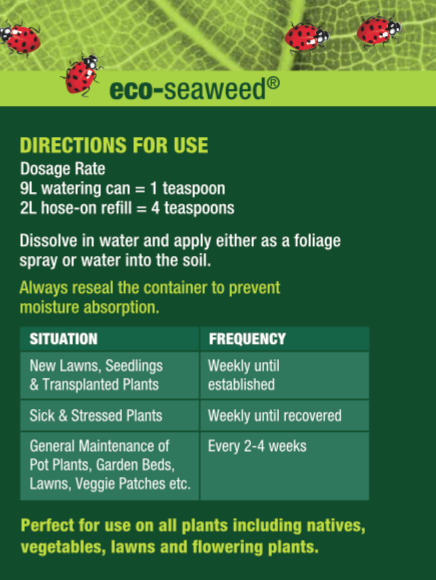 eco-seaweed®

DIRECTIONS FOR USE
Dosage Rate
9L watering can = 1 teaspoon
2L hose-on refill = 4 teaspoons

Dissolve in water and apply either as a foliage spray or water into the soil.

Always reseal the container to prevent moisture absorption.

| SITUATION | FREQUENCY |
|---|---|
| New Lawns, Seedlings & Transplanted Plants | Weekly until established |
| Sick & Stressed Plants | Weekly until recovered |
| General Maintenance of Pot Plants, Garden Beds, Lawns, Veggie Patches etc. | Every 2-4 weeks |

Perfect for use on all plants including natives, vegetables, lawns and flowering plants.